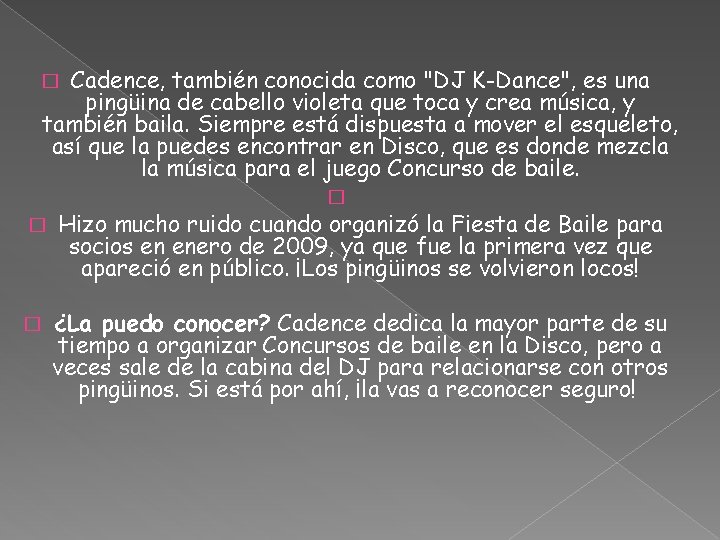 Cadence, también conocida como "DJ K-Dance", es una pingüina de cabello violeta que toca y crea música, y también baila. Siempre está dispuesta a mover el esqueleto, así que la puedes encontrar en Disco, que es donde mezcla la música para el juego Concurso de baile.

Hizo mucho ruido cuando organizó la Fiesta de Baile para socios en enero de 2009, ya que fue la primera vez que apareció en público. ¡Los pingüinos se volvieron locos!

¿La puedo conocer? Cadence dedica la mayor parte de su tiempo a organizar Concursos de baile en la Disco, pero a veces sale de la cabina del DJ para relacionarse con otros pingüinos. Si está por ahí, ¡la vas a reconocer seguro!